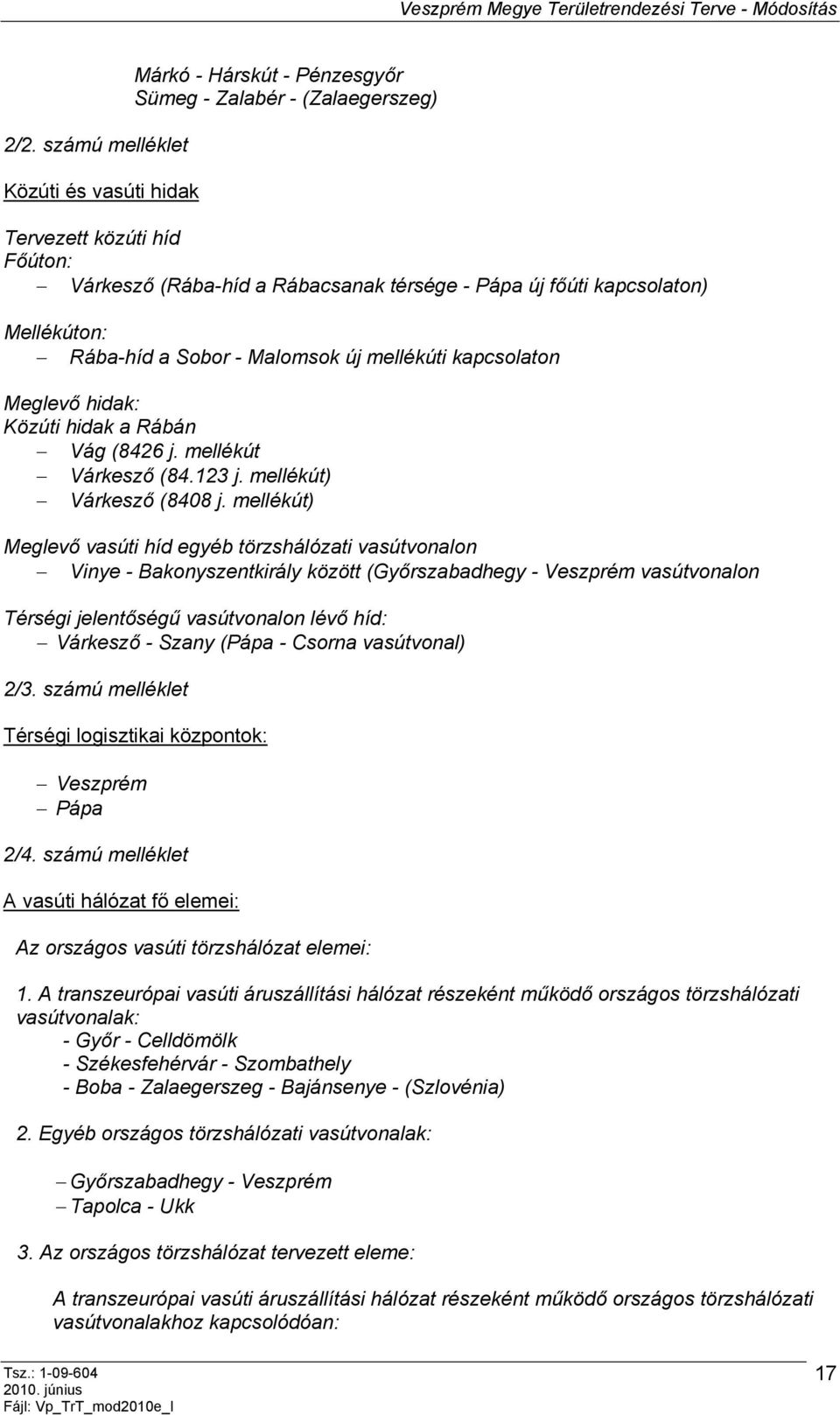 Veszprém Megye Területrendezési Terve - Módosítás

Márkó - Hárskút - Pénzesgyőr
Sümeg - Zalabér - (Zalaegerszeg)

2/2. számú melléklet

Közúti és vasúti hidak

Tervezett közúti híd
Főúton:
– Várkesző (Rába-híd a Rábacsanak térsége - Pápa új főúti kapcsolaton)

Mellékúton:
– Rába-híd a Sobor - Malomsok új mellékúti kapcsolaton

Meglevő hidak:
Közúti hidak a Rábán
– Vág (8426 j. mellékút
– Várkesző (84.123 j. mellékút)
– Várkesző (8408 j. mellékút)

Meglevő vasúti híd egyéb törzshálózati vasútvonalon
– Vinye - Bakonyszentkirály között (Győrszabadhegy - Veszprém vasútvonalon

Térségi jelentőségű vasútvonalon lévő híd:
– Várkesző - Szany (Pápa - Csorna vasútvonal)

2/3. számú melléklet

Térségi logisztikai központok:

– Veszprém
– Pápa

2/4. számú melléklet

A vasúti hálózat fő elemei:

Az országos vasúti törzshálózat elemei:

1. A transzeurópai vasúti áruszállítási hálózat részeként működő országos törzshálózati vasútvonalak:
- Győr - Celldömölk
- Székesfehérvár - Szombathely
- Boba - Zalaegerszeg - Bajánsenye - (Szlovénia)

2. Egyéb országos törzshálózati vasútvonalak:

– Győrszabadhegy - Veszprém
– Tapolca - Ukk

3. Az országos törzshálózat tervezett eleme:

A transzeurópai vasúti áruszállítási hálózat részeként működő országos törzshálózati vasútvonalakhoz kapcsolódóan:

Tsz.: 1-09-604
2010. június
Fájl: Vp_TrT_mod2010e_I

17